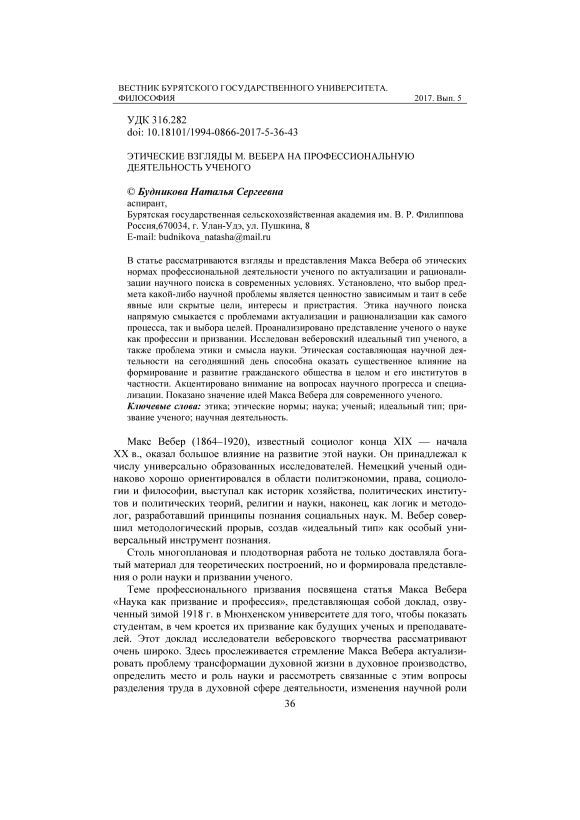 ВЕСТНИК БУРЯТСКОГО ГОСУДАРСТВЕННОГО УНИВЕРСИТЕТА. ФИЛОСОФИЯ 2017. Вып. 5

УДК 316.282
doi: 10.18101/1994-0866-2017-5-36-43

ЭТИЧЕСКИЕ ВЗГЛЯДЫ М. ВЕБЕРА НА ПРОФЕССИОНАЛЬНУЮ ДЕЯТЕЛЬНОСТЬ УЧЕНОГО

© Будникова Наталья Сергеевна
аспирант,
Бурятская государственная сельскохозяйственная академия им. В. Р. Филиппова
Россия,670034, г. Улан-Удэ, ул. Пушкина, 8
E-mail: budnikova_natasha@mail.ru

В статье рассматриваются взгляды и представления Макса Вебера об этических нормах профессиональной деятельности ученого по актуализации и рационализации научного поиска в современных условиях. Установлено, что выбор предмета какой-либо научной проблемы является ценностно зависимым и таит в себе явные или скрытые цели, интересы и пристрастия. Этика научного поиска напрямую смыкается с проблемами актуализации и рационализации как самого процесса, так и выбора целей. Проанализировано представление ученого о науке как профессии и призвании. Исследован веберовский идеальный тип ученого, а также проблема этики и смысла науки. Этическая составляющая научной деятельности на сегодняшний день способна оказать существенное влияние на формирование и развитие гражданского общества в целом и его институтов в частности. Акцентировано внимание на вопросах научного прогресса и специализации. Показано значение идей Макса Вебера для современного ученого.
Ключевые слова: этика; этические нормы; наука; ученый; идеальный тип; призвание ученого; научная деятельность.

Макс Вебер (1864–1920), известный социолог конца XIX — начала XX в., оказал большое влияние на развитие этой науки. Он принадлежал к числу универсально образованных исследователей. Немецкий ученый одинаково хорошо ориентировался в области политэкономии, права, социологии и философии, выступал как историк хозяйства, политических институтов и политических теорий, религии и науки, наконец, как логик и методолог, разработавший принципы познания социальных наук. М. Вебер совершил методологический прорыв, создав «идеальный тип» как особый универсальный инструмент познания.

Столь многоплановая и плодотворная работа не только доставляла богатый материал для теоретических построений, но и формировала представления о роли науки и призвании ученого.

Теме профессионального призвания посвящена статья Макса Вебера «Наука как призвание и профессия», представляющая собой доклад, озвученный зимой 1918 г. в Мюнхенском университете для того, чтобы показать студентам, в чем кроется их призвание как будущих ученых и преподавателей. Этот доклад исследователи веберовского творчества рассматривают очень широко. Здесь прослеживается стремление Макса Вебера актуализировать проблему трансформации духовной жизни в духовное производство, определить место и роль науки и рассмотреть связанные с этим вопросы разделения труда в духовной сфере деятельности, изменения научной роли

36